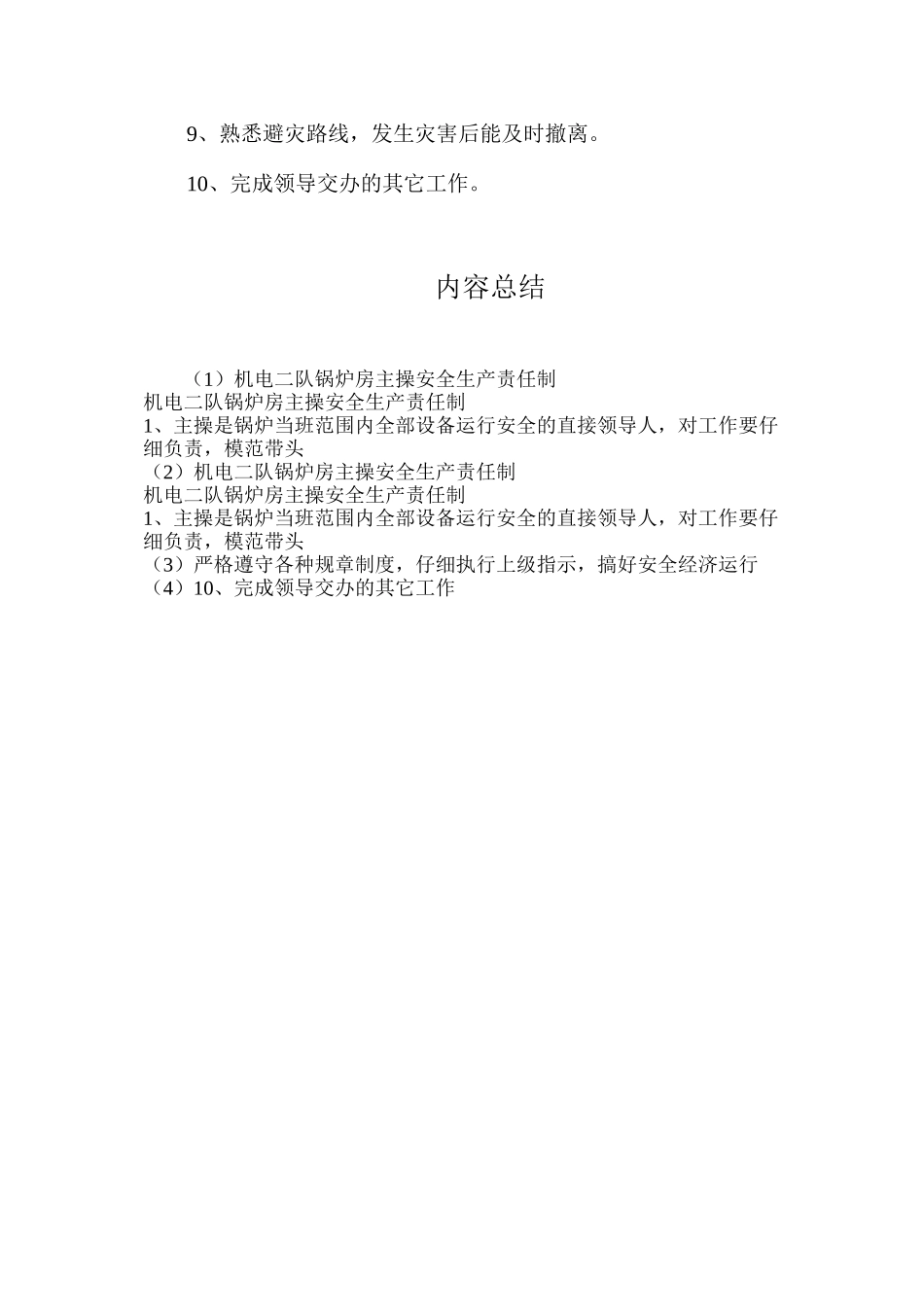 9、熟悉避灾路线，发生灾害后能及时撤离。

10、完成领导交办的其它工作。

内容总结

（1）机电二队锅炉房主操安全生产责任制
机电二队锅炉房主操安全生产责任制
1、主操是锅炉当班范围内全部设备运行安全的直接领导人，对工作要仔细负责，模范带头
（2）机电二队锅炉房主操安全生产责任制
机电二队锅炉房主操安全生产责任制
1、主操是锅炉当班范围内全部设备运行安全的直接领导人，对工作要仔细负责，模范带头
（3）严格遵守各种规章制度，仔细执行上级指示，搞好安全经济运行
（4）10、完成领导交办的其它工作